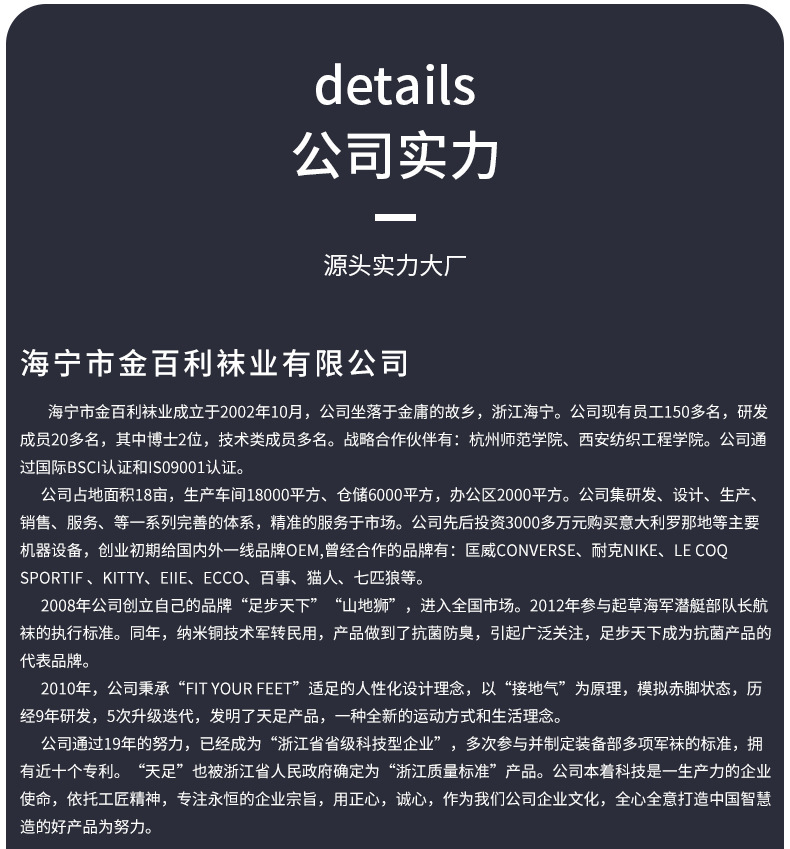 details
公司实力

源头实力大厂

海宁市金百利袜业有限公司

海宁市金百利袜业成立于2002年10月，公司坐落于金庸的故乡，浙江海宁。公司现有员工150多名，研发成员20多名，其中博士2位，技术类成员多名。战略合作伙伴有：杭州师范学院、西安纺织工程学院。公司通过国际BSCI认证和IS09001认证。

公司占地面积18亩，生产车间18000平方、仓储6000平方，办公区2000平方。公司集研发、设计、生产、销售、服务、等一系列完善的体系，精准的服务于市场。公司先后投资3000多万元购买意大利罗那地等主要机器设备，创业初期给国内外一线品牌OEM,曾经合作的品牌有：匡威CONVERSE、耐克NIKE、LE COQ SPORTIF、KITTY、EIIE、ECCO、百事、猫人、七匹狼等。

2008年公司创立自己的品牌“足步天下”“山地狮”，进入全国市场。2012年参与起草海军潜艇部队长航袜的执行标准。同年，纳米铜技术军转民用，产品做到了抗菌防臭，引起广泛关注，足步天下成为抗菌产品的代表品牌。

2010年，公司秉承“FIT YOUR FEET”适足的人性化设计理念，以“接地气”为原理，模拟赤脚状态，历经9年研发，5次升级迭代，发明了天足产品，一种全新的运动方式和生活理念。

公司通过19年的努力，已经成为“浙江省省级科技型企业”，多次参与并制定装备部多项军袜的标准，拥有近十个专利。“天足”也被浙江省人民政府确定为“浙江质量标准”产品。公司本着科技是一生产力的企业使命，依托工匠精神，专注永恒的企业宗旨，用正心，诚心，作为我们公司企业文化，全心全意打造中国智慧造的好产品为努力。